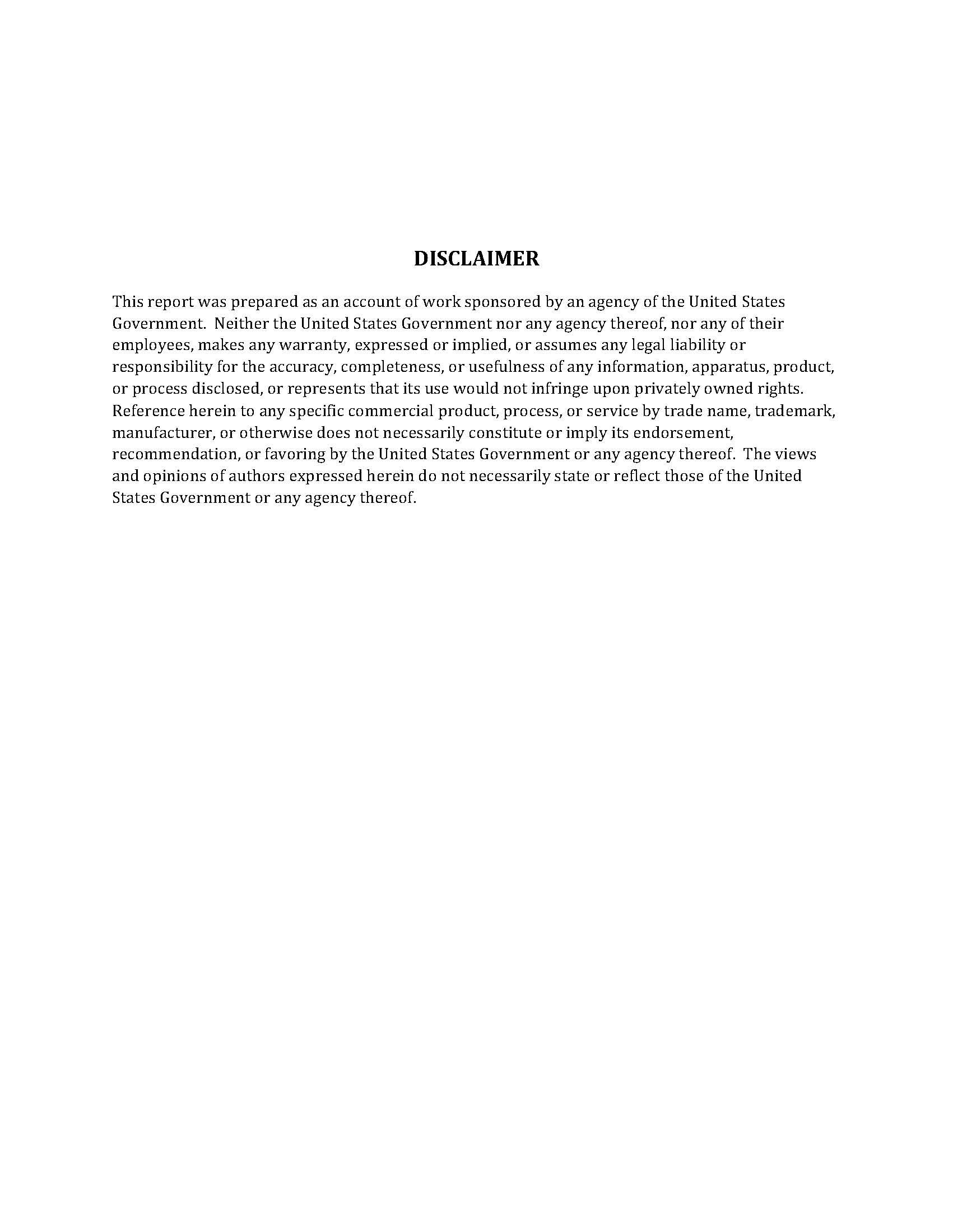 DISCLAIMER

This report was prepared as an account of work sponsored by an agency of the United States Government. Neither the United States Government nor any agency thereof, nor any of their employees, makes any warranty, expressed or implied, or assumes any legal liability or responsibility for the accuracy, completeness, or usefulness of any information, apparatus, product, or process disclosed, or represents that its use would not infringe upon privately owned rights. Reference herein to any specific commercial product, process, or service by trade name, trademark, manufacturer, or otherwise does not necessarily constitute or imply its endorsement, recommendation, or favoring by the United States Government or any agency thereof. The views and opinions of authors expressed herein do not necessarily state or reflect those of the United States Government or any agency thereof.